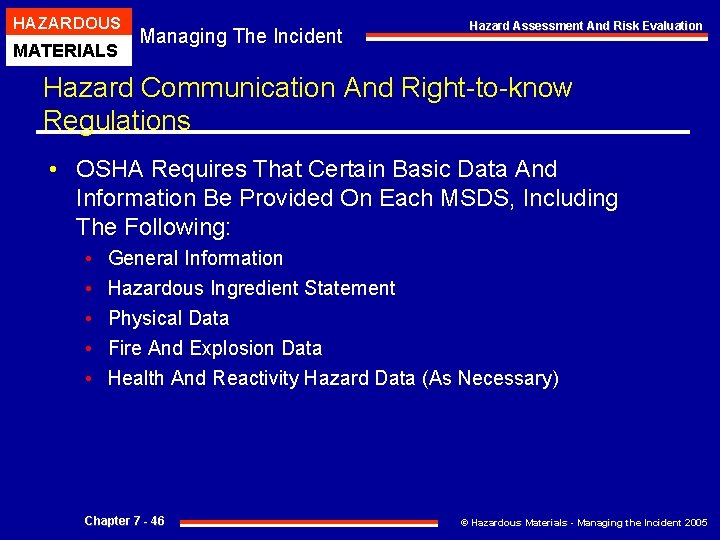 HAZARDOUS
MATERIALS

Managing The Incident

Hazard Assessment And Risk Evaluation

Hazard Communication And Right-to-know Regulations

• OSHA Requires That Certain Basic Data And Information Be Provided On Each MSDS, Including The Following:
• General Information
• Hazardous Ingredient Statement
• Physical Data
• Fire And Explosion Data
• Health And Reactivity Hazard Data (As Necessary)

Chapter 7 - 46

© Hazardous Materials - Managing the Incident 2005